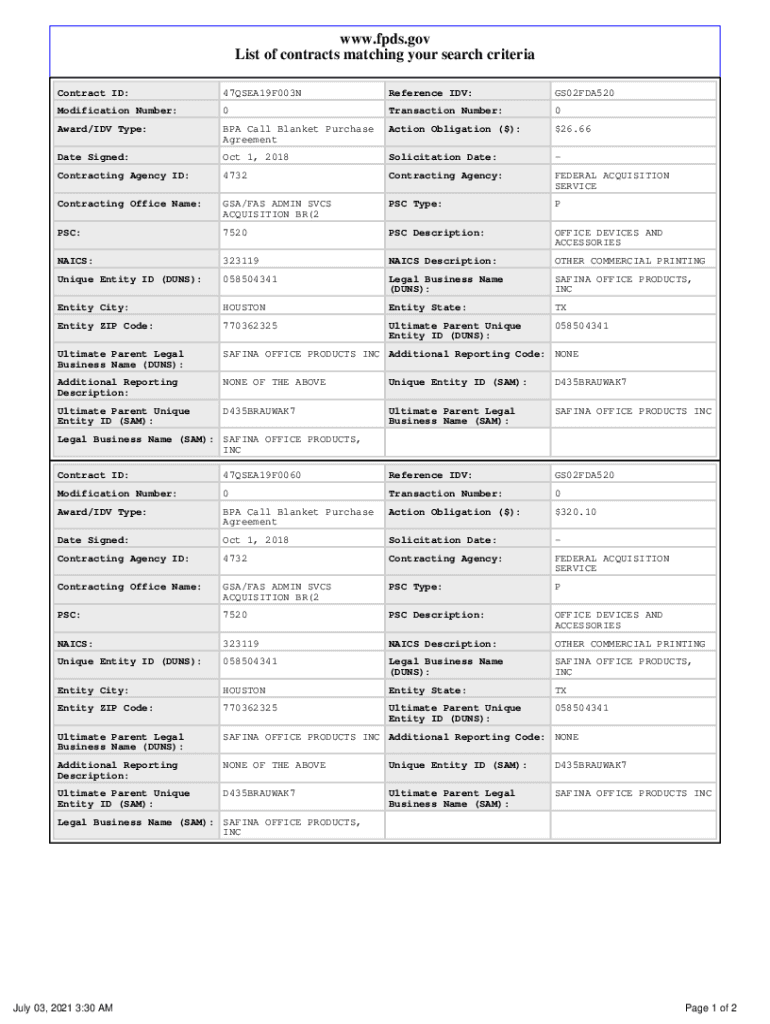 www.fpds.gov
List of contracts matching your search criteria

| | | | |
|---|---|---|---|
| Contract ID: | 47QSEA19F003N | Reference IDV: | GS02FDA520 |
| Modification Number: | 0 | Transaction Number: | 0 |
| Award/IDV Type: | BPA Call Blanket Purchase Agreement | Action Obligation ($): | $26.66 |
| Date Signed: | Oct 1, 2018 | Solicitation Date: | - |
| Contracting Agency ID: | 4732 | Contracting Agency: | FEDERAL ACQUISITION SERVICE |
| Contracting Office Name: | GSA/FAS ADMIN SVCS ACQUISITION BR(2 | PSC Type: | P |
| PSC: | 7520 | PSC Description: | OFFICE DEVICES AND ACCESSORIES |
| NAICS: | 323119 | NAICS Description: | OTHER COMMERCIAL PRINTING |
| Unique Entity ID (DUNS): | 058504341 | Legal Business Name (DUNS): | SAFINA OFFICE PRODUCTS, INC |
| Entity City: | HOUSTON | Entity State: | TX |
| Entity ZIP Code: | 770362325 | Ultimate Parent Unique Entity ID (DUNS): | 058504341 |
| Ultimate Parent Legal Business Name (DUNS): | SAFINA OFFICE PRODUCTS INC | Additional Reporting Code: | NONE |
| Additional Reporting Description: | NONE OF THE ABOVE | Unique Entity ID (SAM): | D435BRAUWAK7 |
| Ultimate Parent Unique Entity ID (SAM): | D435BRAUWAK7 | Ultimate Parent Legal Business Name (SAM): | SAFINA OFFICE PRODUCTS INC |
| Legal Business Name (SAM): | SAFINA OFFICE PRODUCTS, INC | | |

| | | | |
|---|---|---|---|
| Contract ID: | 47QSEA19F0060 | Reference IDV: | GS02FDA520 |
| Modification Number: | 0 | Transaction Number: | 0 |
| Award/IDV Type: | BPA Call Blanket Purchase Agreement | Action Obligation ($): | $320.10 |
| Date Signed: | Oct 1, 2018 | Solicitation Date: | - |
| Contracting Agency ID: | 4732 | Contracting Agency: | FEDERAL ACQUISITION SERVICE |
| Contracting Office Name: | GSA/FAS ADMIN SVCS ACQUISITION BR(2 | PSC Type: | P |
| PSC: | 7520 | PSC Description: | OFFICE DEVICES AND ACCESSORIES |
| NAICS: | 323119 | NAICS Description: | OTHER COMMERCIAL PRINTING |
| Unique Entity ID (DUNS): | 058504341 | Legal Business Name (DUNS): | SAFINA OFFICE PRODUCTS, INC |
| Entity City: | HOUSTON | Entity State: | TX |
| Entity ZIP Code: | 770362325 | Ultimate Parent Unique Entity ID (DUNS): | 058504341 |
| Ultimate Parent Legal Business Name (DUNS): | SAFINA OFFICE PRODUCTS INC | Additional Reporting Code: | NONE |
| Additional Reporting Description: | NONE OF THE ABOVE | Unique Entity ID (SAM): | D435BRAUWAK7 |
| Ultimate Parent Unique Entity ID (SAM): | D435BRAUWAK7 | Ultimate Parent Legal Business Name (SAM): | SAFINA OFFICE PRODUCTS INC |
| Legal Business Name (SAM): | SAFINA OFFICE PRODUCTS, INC | | |

July 03, 2021 3:30 AM
Page 1 of 2